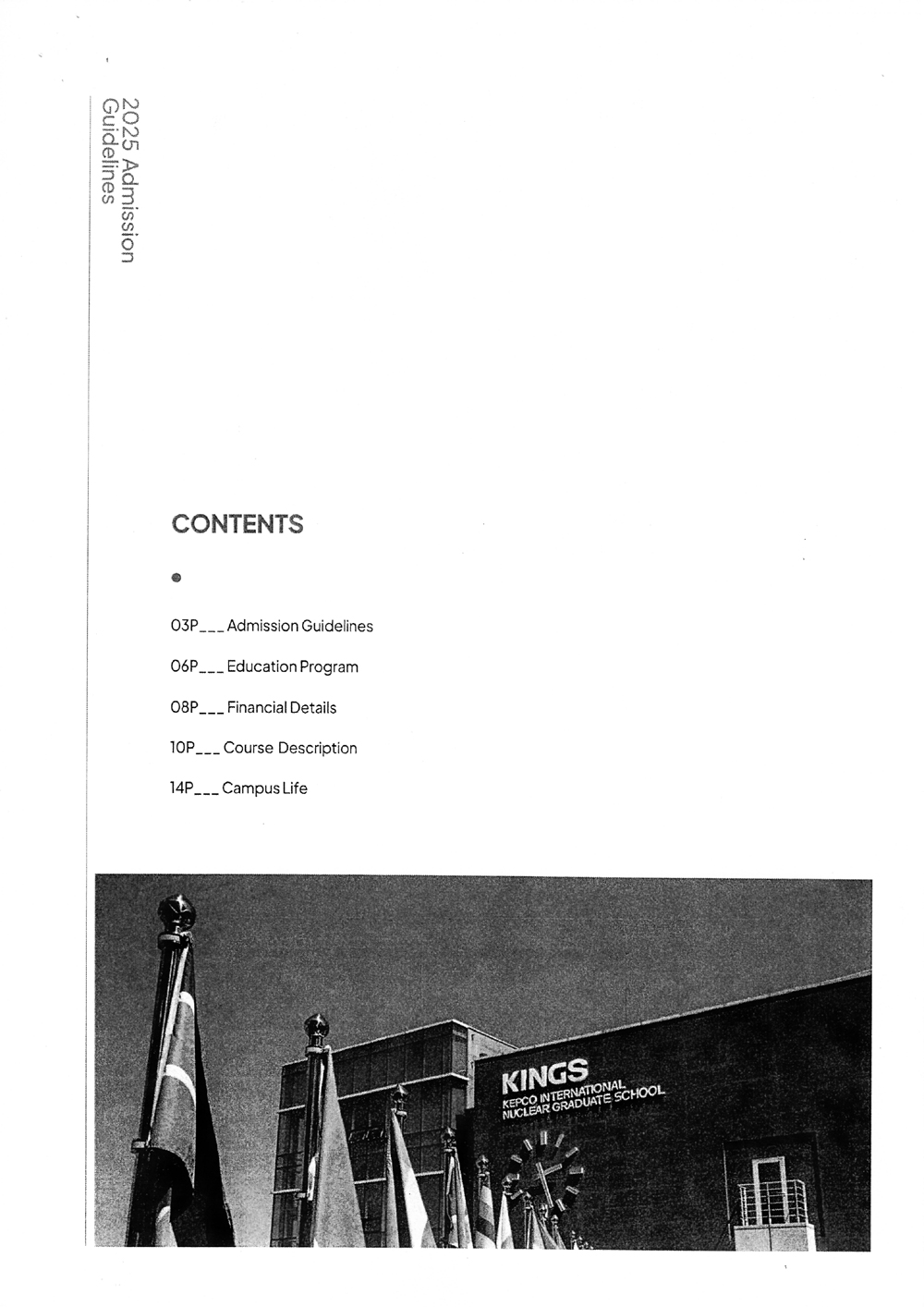 2025 Admission Guidelines

CONTENTS

03P___ Admission Guidelines

06P___ Education Program

08P___ Financial Details

10P___ Course Description

14P___ Campus Life

KINGS
KEPCO INTERNATIONAL NUCLEAR GRADUATE SCHOOL